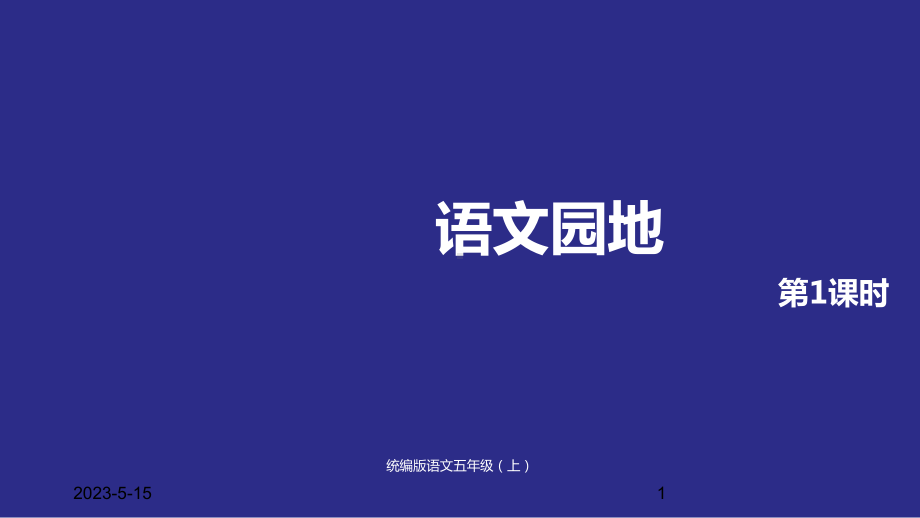 语文园地

第1课时

统编版语文五年级（上）

2023-5-15

1